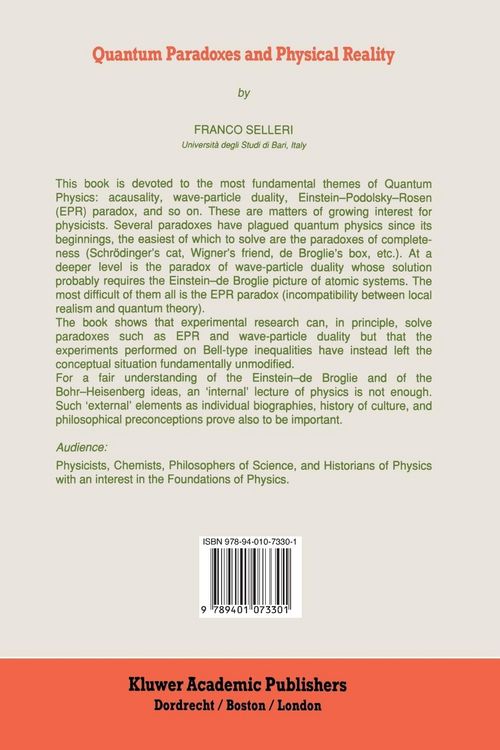 Quantum Paradoxes and Physical Reality

by

FRANCO SELLERI
Università degli Studi di Bari, Italy

This book is devoted to the most fundamental themes of Quantum Physics: acausality, wave-particle duality, Einstein–Podolsky–Rosen (EPR) paradox, and so on. These are matters of growing interest for physicists. Several paradoxes have plagued quantum physics since its beginnings, the easiest of which to solve are the paradoxes of completeness (Schrödinger's cat, Wigner's friend, de Broglie's box, etc.). At a deeper level is the paradox of wave-particle duality whose solution probably requires the Einstein–de Broglie picture of atomic systems. The most difficult of them all is the EPR paradox (incompatibility between local realism and quantum theory).
The book shows that experimental research can, in principle, solve paradoxes such as EPR and wave-particle duality but that the experiments performed on Bell-type inequalities have instead left the conceptual situation fundamentally unmodified.
For a fair understanding of the Einstein–de Broglie and of the Bohr–Heisenberg ideas, an 'internal' lecture of physics is not enough. Such 'external' elements as individual biographies, history of culture, and philosophical preconceptions prove also to be important.

Audience:
Physicists, Chemists, Philosophers of Science, and Historians of Physics with an interest in the Foundations of Physics.

ISBN 978-94-010-7330-1

9 789401 073301

Kluwer Academic Publishers
Dordrecht / Boston / London